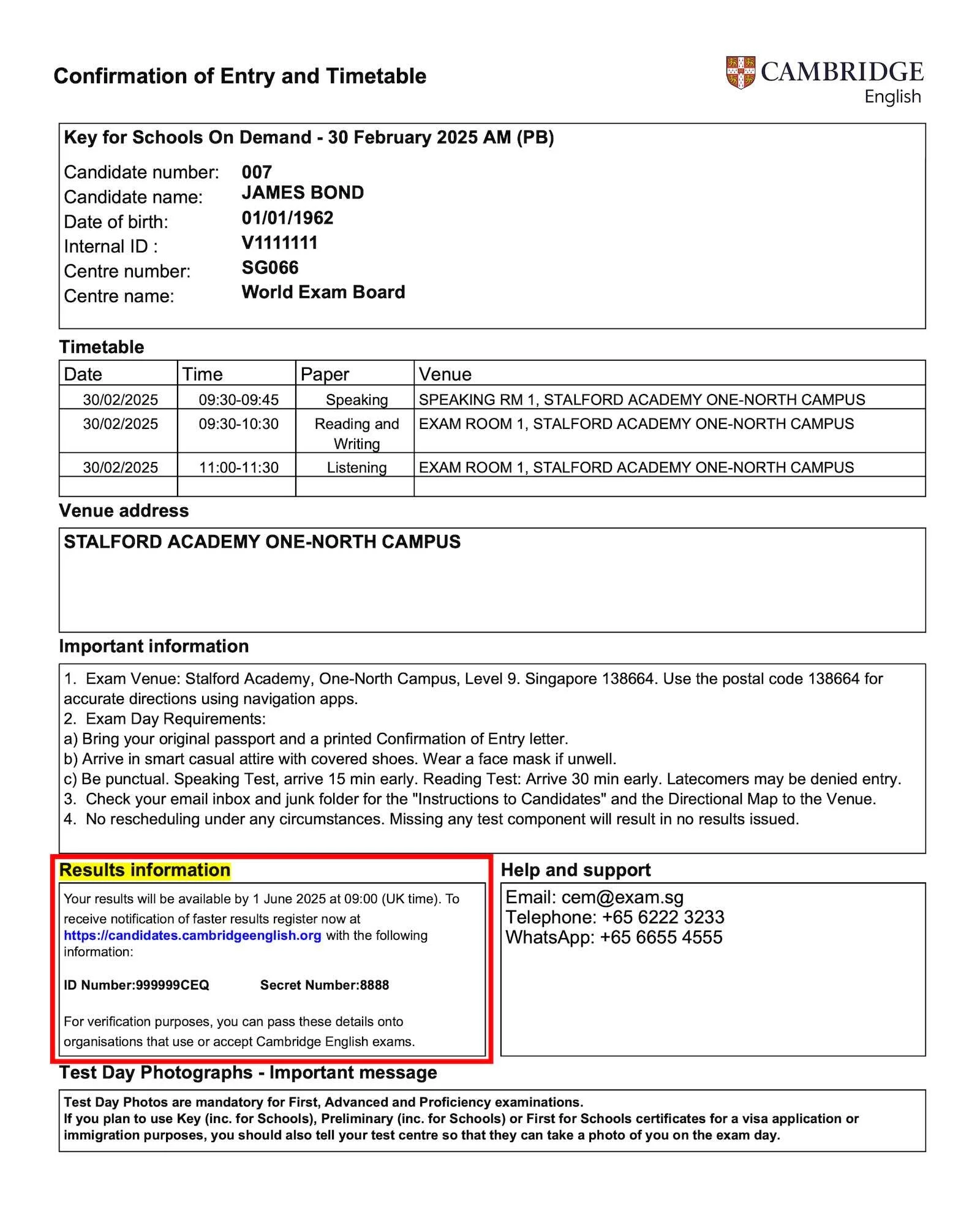 Confirmation of Entry and Timetable

CAMBRIDGE English

Key for Schools On Demand - 30 February 2025 AM (PB)

Candidate number: 007
Candidate name: JAMES BOND
Date of birth: 01/01/1962
Internal ID : V1111111
Centre number: SG066
Centre name: World Exam Board

Timetable

| Date | Time | Paper | Venue |
|---|---|---|---|
| 30/02/2025 | 09:30-09:45 | Speaking | SPEAKING RM 1, STALFORD ACADEMY ONE-NORTH CAMPUS |
| 30/02/2025 | 09:30-10:30 | Reading and Writing | EXAM ROOM 1, STALFORD ACADEMY ONE-NORTH CAMPUS |
| 30/02/2025 | 11:00-11:30 | Listening | EXAM ROOM 1, STALFORD ACADEMY ONE-NORTH CAMPUS |
| | | | |

Venue address

STALFORD ACADEMY ONE-NORTH CAMPUS

Important information

1. Exam Venue: Stalford Academy, One-North Campus, Level 9. Singapore 138664. Use the postal code 138664 for accurate directions using navigation apps.
2. Exam Day Requirements:
a) Bring your original passport and a printed Confirmation of Entry letter.
b) Arrive in smart casual attire with covered shoes. Wear a face mask if unwell.
c) Be punctual. Speaking Test, arrive 15 min early. Reading Test: Arrive 30 min early. Latecomers may be denied entry.
3. Check your email inbox and junk folder for the "Instructions to Candidates" and the Directional Map to the Venue.
4. No rescheduling under any circumstances. Missing any test component will result in no results issued.

Results information

Your results will be available by 1 June 2025 at 09:00 (UK time). To receive notification of faster results register now at https://candidates.cambridgeenglish.org with the following information:

ID Number:999999CEQ Secret Number:8888

For verification purposes, you can pass these details onto organisations that use or accept Cambridge English exams.

Help and support

Email: cem@exam.sg
Telephone: +65 6222 3233
WhatsApp: +65 6655 4555

Test Day Photographs - Important message

Test Day Photos are mandatory for First, Advanced and Proficiency examinations.
If you plan to use Key (inc. for Schools), Preliminary (inc. for Schools) or First for Schools certificates for a visa application or immigration purposes, you should also tell your test centre so that they can take a photo of you on the exam day.